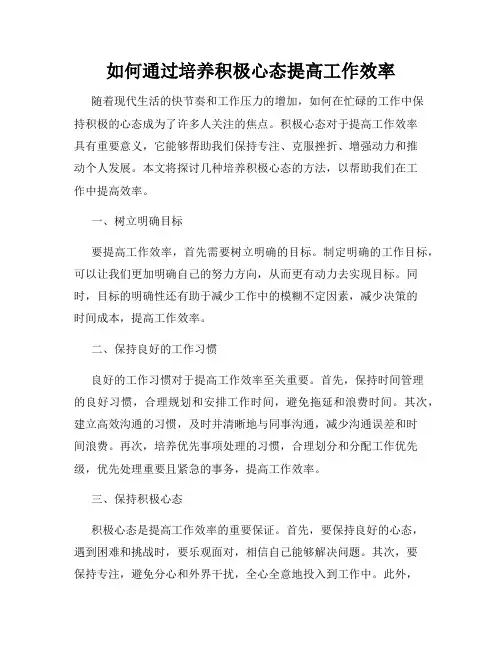 如何通过培养积极心态提高工作效率

随着现代生活的快节奏和工作压力的增加，如何在忙碌的工作中保持积极的心态成为了许多人关注的焦点。积极心态对于提高工作效率具有重要意义，它能够帮助我们保持专注、克服挫折、增强动力和推动个人发展。本文将探讨几种培养积极心态的方法，以帮助我们在工作中提高效率。

一、树立明确目标

要提高工作效率，首先需要树立明确的目标。制定明确的工作目标，可以让我们更加明确自己的努力方向，从而更有动力去实现目标。同时，目标的明确性还有助于减少工作中的模糊不定因素，减少决策的时间成本，提高工作效率。

二、保持良好的工作习惯

良好的工作习惯对于提高工作效率至关重要。首先，保持时间管理的良好习惯，合理规划和安排工作时间，避免拖延和浪费时间。其次，建立高效沟通的习惯，及时并清晰地与同事沟通，减少沟通误差和时间浪费。再次，培养优先事项处理的习惯，合理划分和分配工作优先级，优先处理重要且紧急的事务，提高工作效率。

三、保持积极心态

积极心态是提高工作效率的重要保证。首先，要保持良好的心态，遇到困难和挑战时，要乐观面对，相信自己能够解决问题。其次，要保持专注，避免分心和外界干扰，全心全意地投入到工作中。此外，